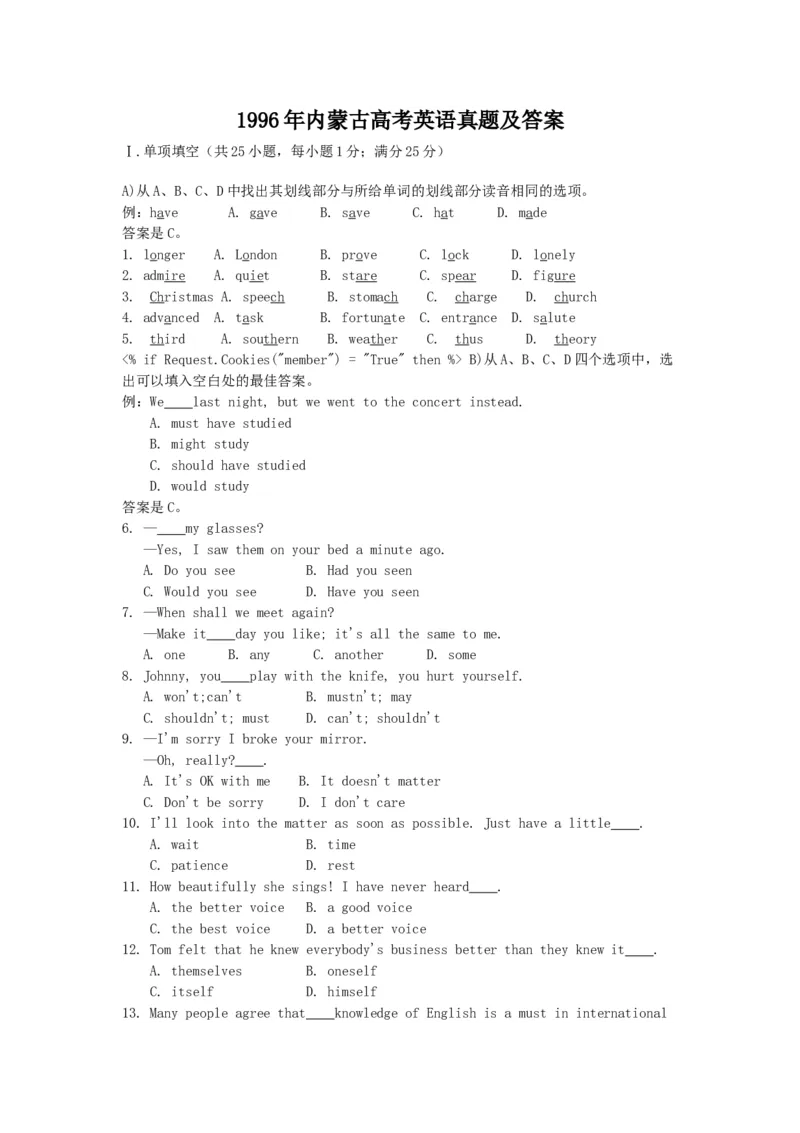 1996年内蒙古高考英语真题及答案

Ⅰ.单项填空（共25小题，每小题1分；满分25分）

A)从A、B、C、D中找出其划线部分与所给单词的划线部分读音相同的选项。

例：have　A. gave　B. save　C. hat　D. made

答案是C。

1. longer　A. London　B. prove　C. lock　D. lonely

2. admire　A. quiet　B. stare　C. spear　D. figure

3. Christmas　A. speech　B. stomach　C. charge　D. church

4. advanced　A. task　B. fortunate　C. entrance　D. salute

5. third　A. southern　B. weather　C. thus　D. theory

<% if Request.Cookies("member") = "True" then %> B)从A、B、C、D四个选项中，选出可以填入空白处的最佳答案。

例：We____last night, but we went to the concert instead.

A. must have studied

B. might study

C. should have studied

D. would study

答案是C。

6. —____my glasses?

—Yes, I saw them on your bed a minute ago.

A. Do you see　B. Had you seen

C. Would you see　D. Have you seen

7. —When shall we meet again?

—Make it____day you like; it's all the same to me.

A. one　B. any　C. another　D. some

8. Johnny, you____play with the knife, you hurt yourself.

A. won't;can't　B. mustn't; may

C. shouldn't; must　D. can't; shouldn't

9. —I'm sorry I broke your mirror.

—Oh, really?____.

A. It's OK with me　B. It doesn't matter

C. Don't be sorry　D. I don't care

10. I'll look into the matter as soon as possible. Just have a little____.

A. wait　B. time

C. patience　D. rest

11. How beautifully she sings! I have never heard____.

A. the better voice　B. a good voice

C. the best voice　D. a better voice

12. Tom felt that he knew everybody's business better than they knew it____.

A. themselves　B. oneself

C. itself　D. himself

13. Many people agree that____knowledge of English is a must in international